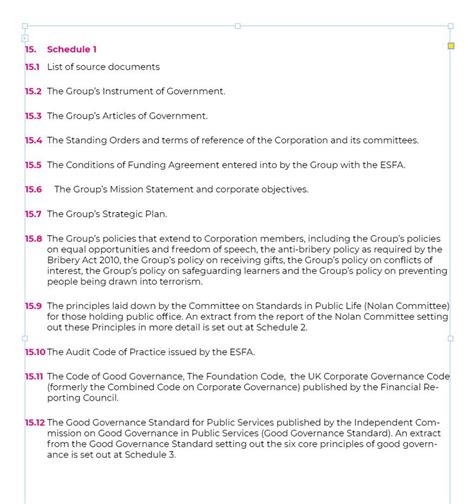 15. Schedule 1

15.1 List of source documents

15.2 The Group's Instrument of Government.

15.3 The Group's Articles of Government.

15.4 The Standing Orders and terms of reference of the Corporation and its committees.

15.5 The Conditions of Funding Agreement entered into by the Group with the ESFA.

15.6 The Group's Mission Statement and corporate objectives.

15.7 The Group's Strategic Plan.

15.8 The Group's policies that extend to Corporation members, including the Group's policies on equal opportunities and freedom of speech, the anti-bribery policy as required by the Bribery Act 2010, the Group's policy on receiving gifts, the Group's policy on conflicts of interest, the Group's policy on safeguarding learners and the Group's policy on preventing people being drawn into terrorism.

15.9 The principles laid down by the Committee on Standards in Public Life (Nolan Committee) for those holding public office. An extract from the report of the Nolan Committee setting out these Principles in more detail is set out at Schedule 2.

15.10 The Audit Code of Practice issued by the ESFA.

15.11 The Code of Good Governance, The Foundation Code, the UK Corporate Governance Code (formerly the Combined Code on Corporate Governance) published by the Financial Reporting Council.

15.12 The Good Governance Standard for Public Services published by the Independent Commission on Good Governance in Public Services (Good Governance Standard). An extract from the Good Governance Standard setting out the six core principles of good governance is set out at Schedule 3.